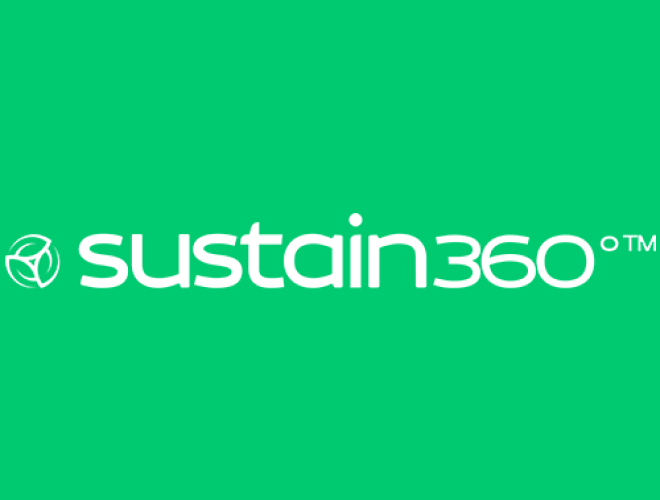 sustain360°™